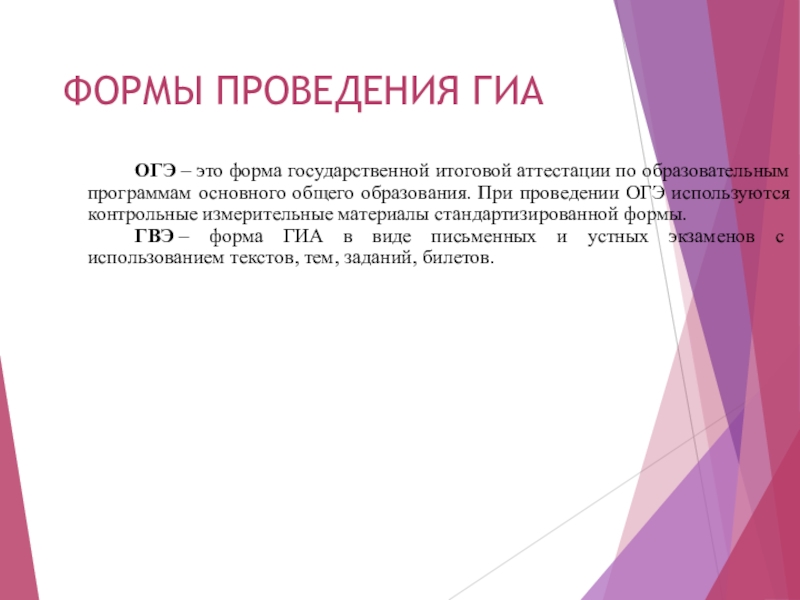 ФОРМЫ ПРОВЕДЕНИЯ ГИА

ОГЭ – это форма государственной итоговой аттестации по образовательным программам основного общего образования. При проведении ОГЭ используются контрольные измерительные материалы стандартизированной формы.

ГВЭ – форма ГИА в виде письменных и устных экзаменов с использованием текстов, тем, заданий, билетов.